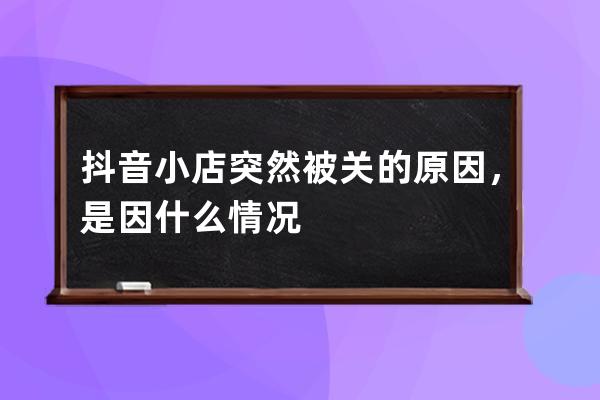 抖音小店突然被关的原因，是因什么情况